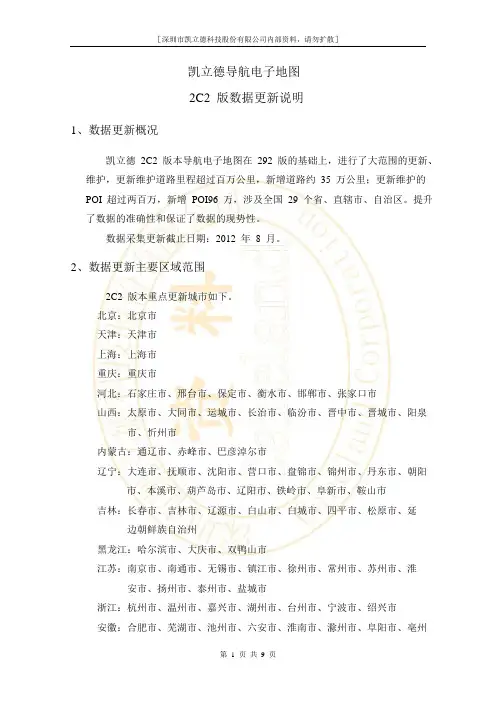 [深圳市凯立德科技股份有限公司内部资料，请勿扩散]

凯立德导航电子地图

2C2 版数据更新说明

1、数据更新概况

凯立德 2C2 版本导航电子地图在 292 版的基础上，进行了大范围的更新、维护，更新维护道路里程超过百万公里，新增道路约 35 万公里；更新维护的 POI 超过两百万，新增 POI96 万，涉及全国 29 个省、直辖市、自治区。提升了数据的准确性和保证了数据的现势性。

数据采集更新截止日期：2012 年 8 月。

2、数据更新主要区域范围

2C2 版本重点更新城市如下。

北京：北京市

天津：天津市

上海：上海市

重庆：重庆市

河北：石家庄市、邢台市、保定市、衡水市、邯郸市、张家口市

山西：太原市、大同市、运城市、长治市、临汾市、晋中市、晋城市、阳泉市、忻州市

内蒙古：通辽市、赤峰市、巴彦淖尔市

辽宁：大连市、抚顺市、沈阳市、营口市、盘锦市、锦州市、丹东市、朝阳市、本溪市、葫芦岛市、辽阳市、铁岭市、阜新市、鞍山市

吉林：长春市、吉林市、辽源市、白山市、白城市、四平市、松原市、延边朝鲜族自治州

黑龙江：哈尔滨市、大庆市、双鸭山市

江苏：南京市、南通市、无锡市、镇江市、徐州市、常州市、苏州市、淮安市、扬州市、泰州市、盐城市

浙江：杭州市、温州市、嘉兴市、湖州市、台州市、宁波市、绍兴市

安徽：合肥市、芜湖市、池州市、六安市、淮南市、滁州市、阜阳市、亳州

第 1 页 共 9 页